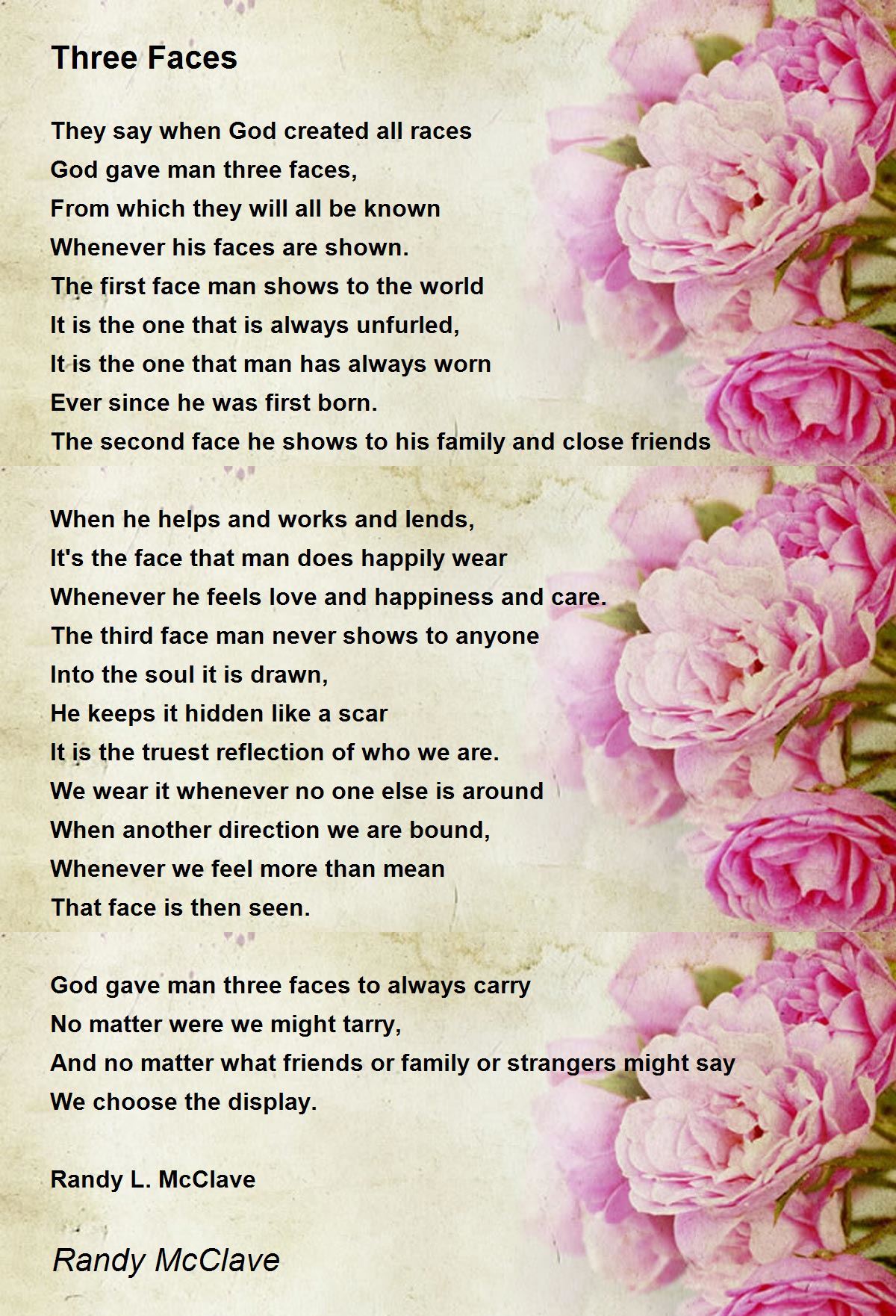 Three Faces

They say when God created all races
God gave man three faces,
From which they will all be known
Whenever his faces are shown.
The first face man shows to the world
It is the one that is always unfurled,
It is the one that man has always worn
Ever since he was first born.
The second face he shows to his family and close friends

When he helps and works and lends,
It's the face that man does happily wear
Whenever he feels love and happiness and care.
The third face man never shows to anyone
Into the soul it is drawn,
He keeps it hidden like a scar
It is the truest reflection of who we are.
We wear it whenever no one else is around
When another direction we are bound,
Whenever we feel more than mean
That face is then seen.

God gave man three faces to always carry
No matter were we might tarry,
And no matter what friends or family or strangers might say
We choose the display.

Randy L. McClave

Randy McClave